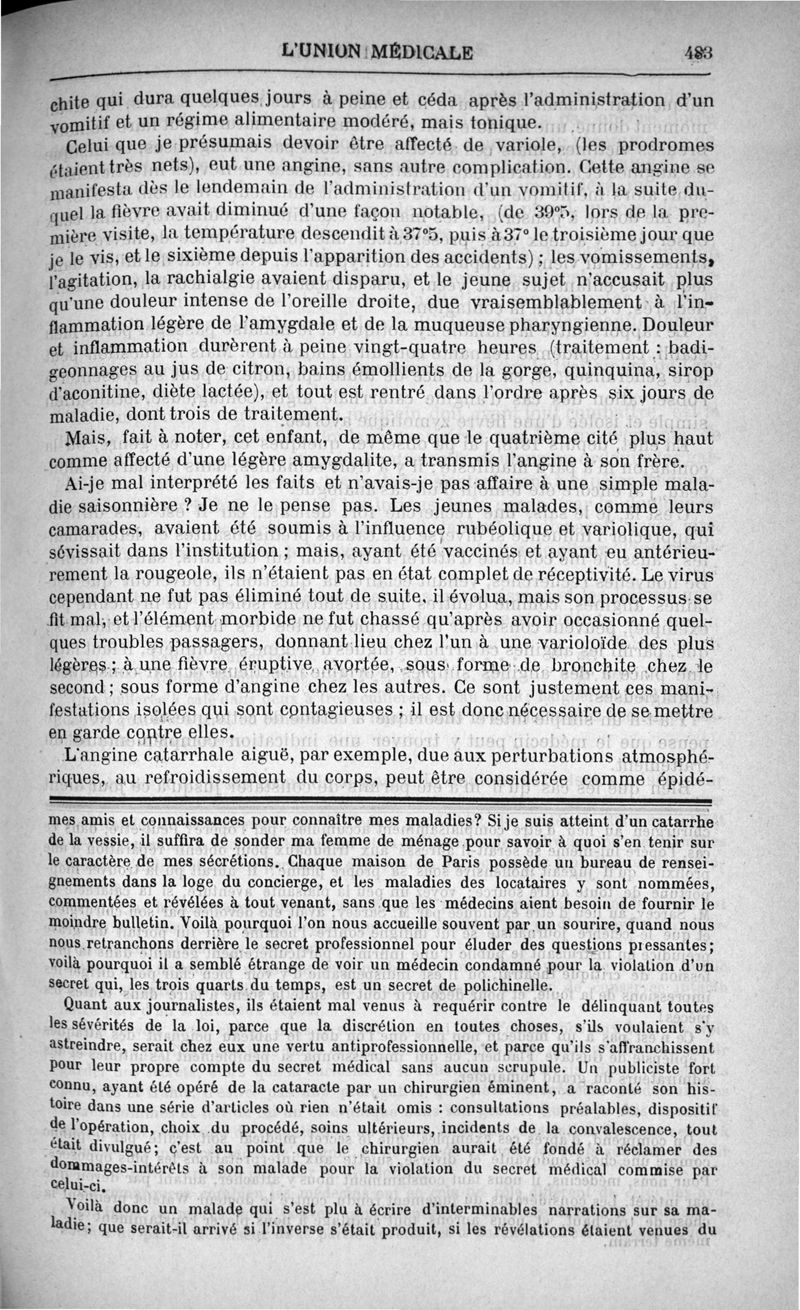 L'UNION MÉDICALE 483

chite qui dura quelques jours à peine et céda après l'administration d'un vomitif et un régime alimentaire modéré, mais tonique.

Celui que je présumais devoir être affecté de variole, (les prodromes étaient très nets), eut une angine, sans autre complication. Cette angine se manifesta dès le lendemain de l'administration d'un vomitif, à la suite duquel la fièvre avait diminué d'une façon notable, (de 39°5, lors de la première visite, la température descendit à 37°5, puis à 37° le troisième jour que je le vis, et le sixième depuis l'apparition des accidents) ; les vomissements, l'agitation, la rachialgie avaient disparu, et le jeune sujet n'accusait plus qu'une douleur intense de l'oreille droite, due vraisemblablement à l'inflammation légère de l'amygdale et de la muqueuse pharyngienne. Douleur et inflammation durèrent à peine vingt-quatre heures (traitement : badigeonnages au jus de citron, bains émollients de la gorge, quinquina, sirop d'aconitine, diète lactée), et tout est rentré dans l'ordre après six jours de maladie, dont trois de traitement.

Mais, fait à noter, cet enfant, de même que le quatrième cité plus haut comme affecté d'une légère amygdalite, a transmis l'angine à son frère.

Ai-je mal interprété les faits et n'avais-je pas affaire à une simple maladie saisonnière ? Je ne le pense pas. Les jeunes malades, comme leurs camarades, avaient été soumis à l'influence rubéolique et variolique, qui sévissait dans l'institution ; mais, ayant été vaccinés et ayant eu antérieurement la rougeole, ils n'étaient pas en état complet de réceptivité. Le virus cependant ne fut pas éliminé tout de suite, il évolua, mais son processus se fit mal, et l'élément morbide ne fut chassé qu'après avoir occasionné quelques troubles passagers, donnant lieu chez l'un à une varioloïde des plus légères ; à une fièvre éruptive avortée, sous forme de bronchite chez le second ; sous forme d'angine chez les autres. Ce sont justement ces manifestations isolées qui sont contagieuses ; il est donc nécessaire de se mettre en garde contre elles.

L'angine catarrhale aiguë, par exemple, due aux perturbations atmosphériques, au refroidissement du corps, peut être considérée comme épidé-

mes amis et connaissances pour connaître mes maladies? Si je suis atteint d'un catarrhe de la vessie, il suffira de sonder ma femme de ménage pour savoir à quoi s'en tenir sur le caractère de mes sécrétions. Chaque maison de Paris possède un bureau de renseignements dans la loge du concierge, et les maladies des locataires y sont nommées, commentées et révélées à tout venant, sans que les médecins aient besoin de fournir le moindre bulletin. Voilà pourquoi l'on nous accueille souvent par un sourire, quand nous nous retranchons derrière le secret professionnel pour éluder des questions pressantes; voilà pourquoi il a semblé étrange de voir un médecin condamné pour la violation d'un secret qui, les trois quarts du temps, est un secret de polichinelle.

Quant aux journalistes, ils étaient mal venus à requérir contre le délinquant toutes les sévérités de la loi, parce que la discrétion en toutes choses, s'ils voulaient s'y astreindre, serait chez eux une vertu antiprofessionnelle, et parce qu'ils s'affranchissent pour leur propre compte du secret médical sans aucun scrupule. Un publiciste fort connu, ayant été opéré de la cataracte par un chirurgien éminent, a raconté son histoire dans une série d'articles où rien n'était omis : consultations préalables, dispositif de l'opération, choix du procédé, soins ultérieurs, incidents de la convalescence, tout était divulgué; c'est au point que le chirurgien aurait été fondé à réclamer des dommages-intérêts à son malade pour la violation du secret médical commise par celui-ci.

Voilà donc un malade qui s'est plu à écrire d'interminables narrations sur sa maladie; que serait-il arrivé si l'inverse s'était produit, si les révélations étaient venues du